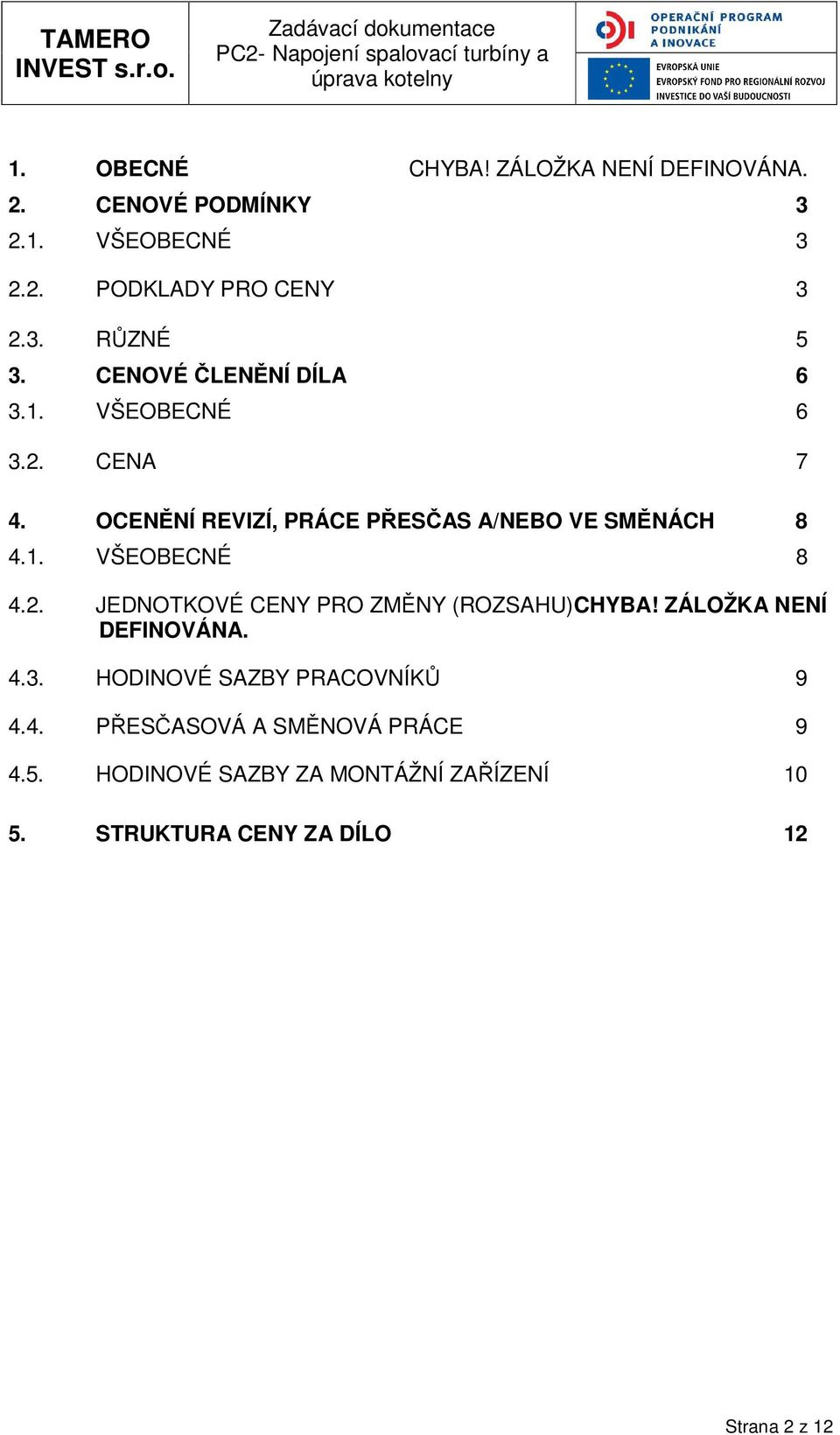 TAMERO INVEST s.r.o.

Zadávací dokumentace PC2- Napojení spalovací turbíny a úprava kotelny

OPERAČNÍ PROGRAM PODNIKÁNÍ A INOVACE

EVROPSKÁ UNIE
EVROPSKÝ FOND PRO REGIONÁLNÍ ROZVOJ
INVESTICE DO VAŠÍ BUDOUCNOSTI

1. OBECNÉ CHYBA! ZÁLOŽKA NENÍ DEFINOVÁNA.
2. CENOVÉ PODMÍNKY 3
2.1. VŠEOBECNÉ 3
2.2. PODKLADY PRO CENY 3
2.3. RŮZNÉ 5
3. CENOVÉ ČLENĚNÍ DÍLA 6
3.1. VŠEOBECNÉ 6
3.2. CENA 7
4. OCENĚNÍ REVIZÍ, PRÁCE PŘESČAS A/NEBO VE SMĚNÁCH 8
4.1. VŠEOBECNÉ 8
4.2. JEDNOTKOVÉ CENY PRO ZMĚNY (ROZSAHU)CHYBA! ZÁLOŽKA NENÍ DEFINOVÁNA.
4.3. HODINOVÉ SAZBY PRACOVNÍKŮ 9
4.4. PŘESČASOVÁ A SMĚNOVÁ PRÁCE 9
4.5. HODINOVÉ SAZBY ZA MONTÁŽNÍ ZAŘÍZENÍ 10
5. STRUKTURA CENY ZA DÍLO 12

Strana 2 z 12